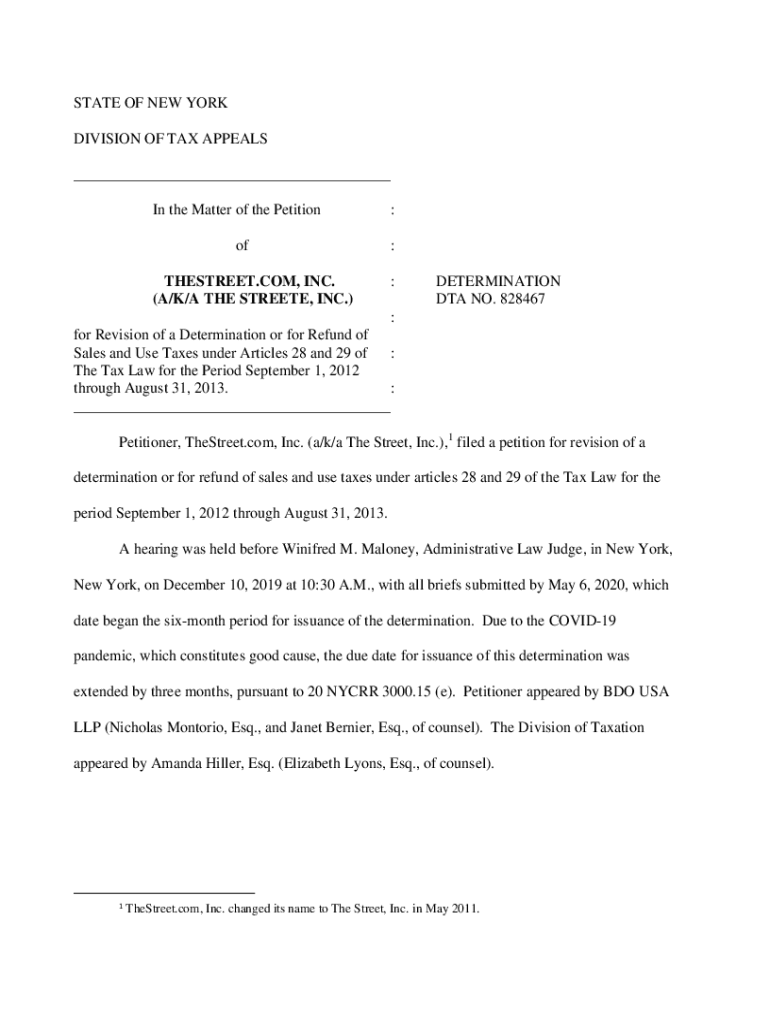 STATE OF NEW YORK

DIVISION OF TAX APPEALS

In the Matter of the Petition :

of :

THESTREET.COM, INC. (A/K/A THE STREETE, INC.) : DETERMINATION DTA NO. 828467

:

for Revision of a Determination or for Refund of Sales and Use Taxes under Articles 28 and 29 of The Tax Law for the Period September 1, 2012 through August 31, 2013. :

:

Petitioner, TheStreet.com, Inc. (a/k/a The Street, Inc.),$^1$ filed a petition for revision of a determination or for refund of sales and use taxes under articles 28 and 29 of the Tax Law for the period September 1, 2012 through August 31, 2013.

A hearing was held before Winifred M. Maloney, Administrative Law Judge, in New York, New York, on December 10, 2019 at 10:30 A.M., with all briefs submitted by May 6, 2020, which date began the six-month period for issuance of the determination. Due to the COVID-19 pandemic, which constitutes good cause, the due date for issuance of this determination was extended by three months, pursuant to 20 NYCRR 3000.15 (e). Petitioner appeared by BDO USA LLP (Nicholas Montorio, Esq., and Janet Bernier, Esq., of counsel). The Division of Taxation appeared by Amanda Hiller, Esq. (Elizabeth Lyons, Esq., of counsel).

$^1$ TheStreet.com, Inc. changed its name to The Street, Inc. in May 2011.